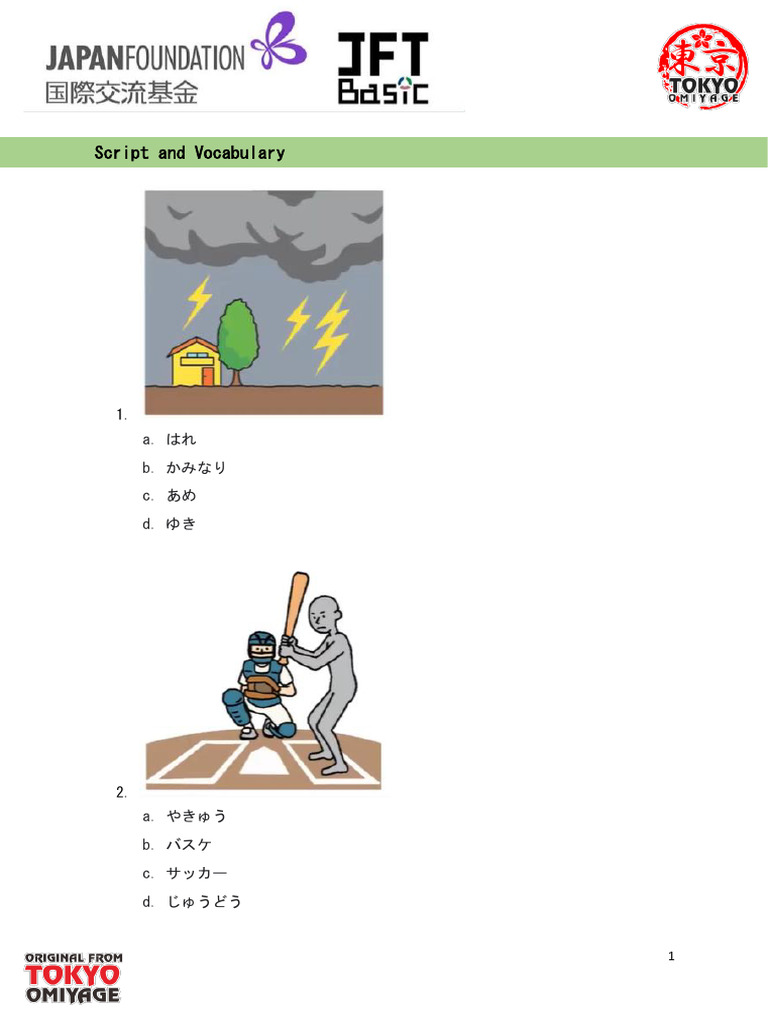 JAPANFOUNDATION
国際交流基金

JFT Basic

東京
TOKYO
OMIYAGE

Script and Vocabulary

1.

a. はれ
b. かみなり
c. あめ
d. ゆき

2.

a. やきゅう
b. バスケ
c. サッカー
d. じゅうどう

ORIGINAL FROM
TOKYO
OMIYAGE

1